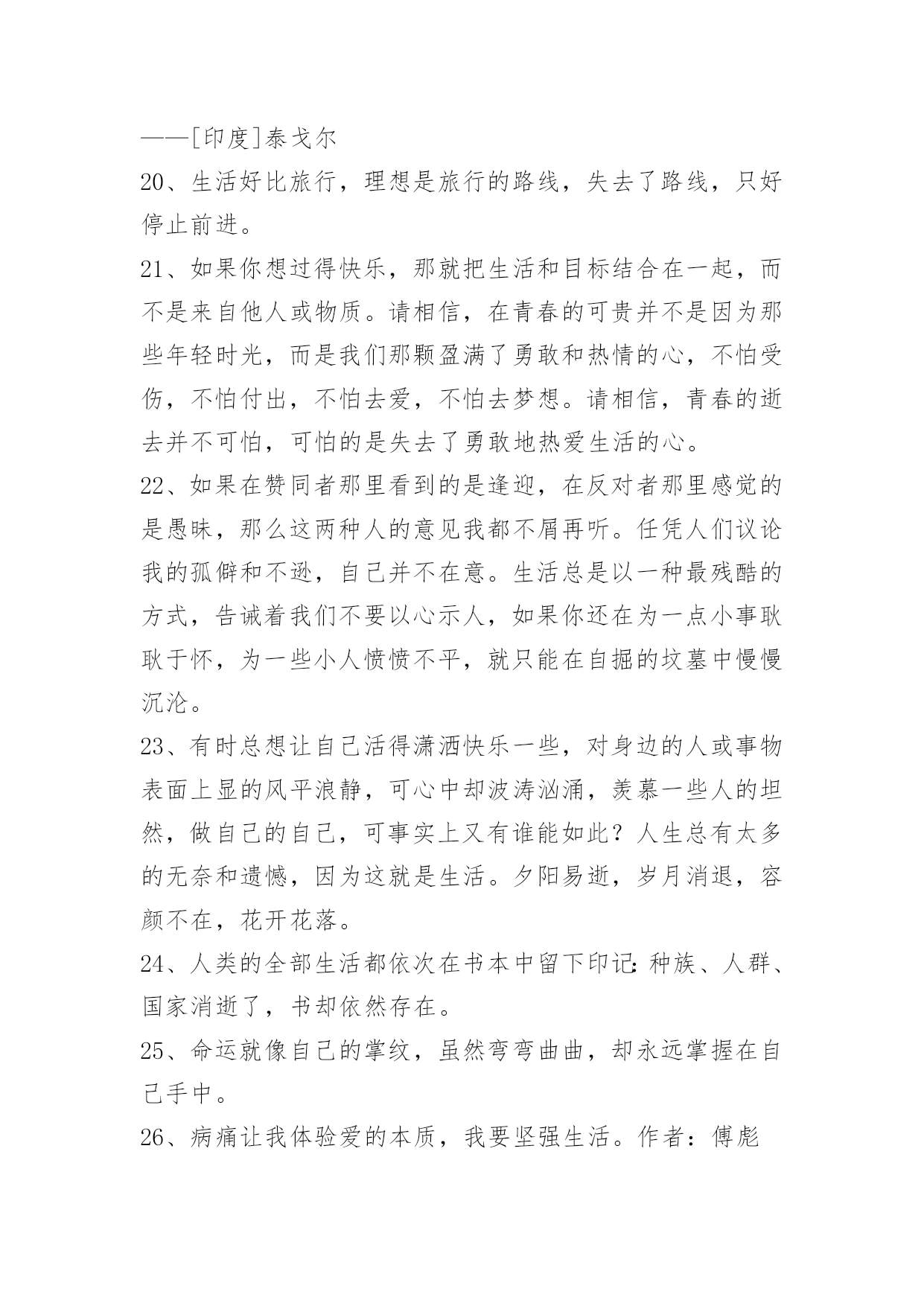 ——[印度]泰戈尔

20、生活好比旅行，理想是旅行的路线，失去了路线，只好停止前进。

21、如果你想过得快乐，那就把生活和目标结合在一起，而不是来自他人或物质。请相信，在青春的可贵并不是因为那些年轻时光，而是我们那颗盈满了勇敢和热情的心，不怕受伤，不怕付出，不怕去爱，不怕去梦想。请相信，青春的逝去并不可怕，可怕的是失去了勇敢地热爱生活的心。

22、如果在赞同者那里看到的是逢迎，在反对者那里感觉的是愚昧，那么这两种人的意见我都不屑再听。任凭人们议论我的孤僻和不逊，自己并不在意。生活总是以一种最残酷的方式，告诫着我们不要以心示人，如果你还在为一点小事耿耿于怀，为一些小人愤愤不平，就只能在自掘的坟墓中慢慢沉沦。

23、有时总想让自己活得潇洒快乐一些，对身边的人或事物表面上显的风平浪静，可心中却波涛汹涌，羡慕一些人的坦然，做自己的自己，可事实上又有谁能如此？人生总有太多的无奈和遗憾，因为这就是生活。夕阳易逝，岁月消退，容颜不在，花开花落。

24、人类的全部生活都依次在书本中留下印记：种族、人群、国家消逝了，书却依然存在。

25、命运就像自己的掌纹，虽然弯弯曲曲，却永远掌握在自己手中。

26、病痛让我体验爱的本质，我要坚强生活。作者：傅彪